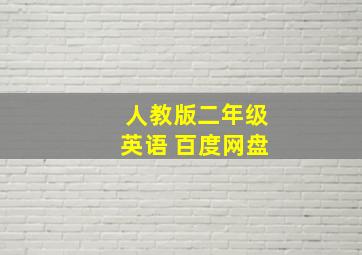 人教版二年级
英语 百度网盘